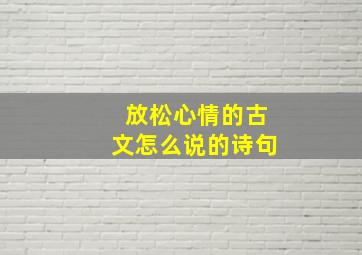 放松心情的古文怎么说的诗句